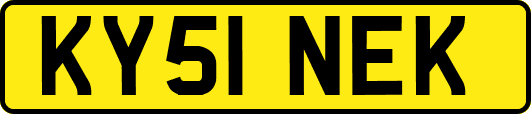 KY51 NEK